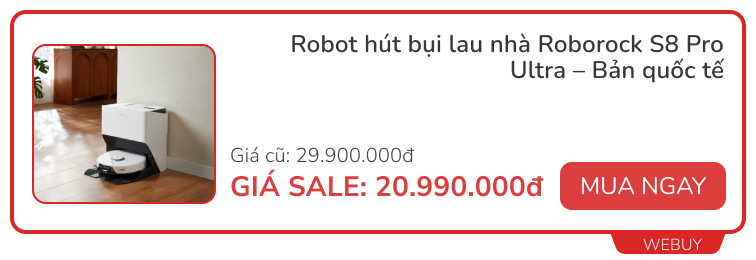 Robot hút bụi lau nhà Roborock S8 Pro Ultra – Bản quốc tế

Giá cũ: 29.900.000đ

GIÁ SALE: 20.990.000đ

MUA NGAY

WEBUY